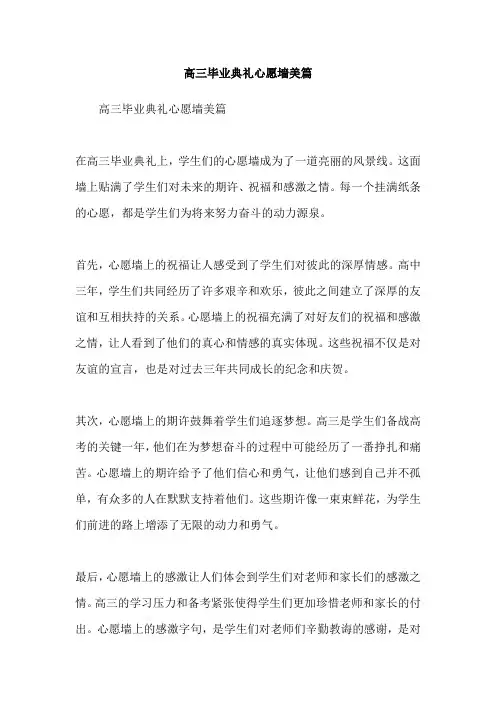 高三毕业典礼心愿墙美篇

高三毕业典礼心愿墙美篇

在高三毕业典礼上，学生们的心愿墙成为了一道亮丽的风景线。这面墙上贴满了学生们对未来的期许、祝福和感激之情。每一个挂满纸条的心愿，都是学生们为将来努力奋斗的动力源泉。

首先，心愿墙上的祝福让人感受到了学生们对彼此的深厚情感。高中三年，学生们共同经历了许多艰辛和欢乐，彼此之间建立了深厚的友谊和互相扶持的关系。心愿墙上的祝福充满了对好友们的祝福和感激之情，让人看到了他们的真心和情感的真实体现。这些祝福不仅是对友谊的宣言，也是对过去三年共同成长的纪念和庆贺。

其次，心愿墙上的期许鼓舞着学生们追逐梦想。高三是学生们备战高考的关键一年，他们在为梦想奋斗的过程中可能经历了一番挣扎和痛苦。心愿墙上的期许给予了他们信心和勇气，让他们感到自己并不孤单，有众多的人在默默支持着他们。这些期许像一束束鲜花，为学生们前进的路上增添了无限的动力和勇气。

最后，心愿墙上的感激让人们体会到学生们对老师和家长们的感激之情。高三的学习压力和备考紧张使得学生们更加珍惜老师和家长的付出。心愿墙上的感激字句，是学生们对老师们辛勤教诲的感谢，是对